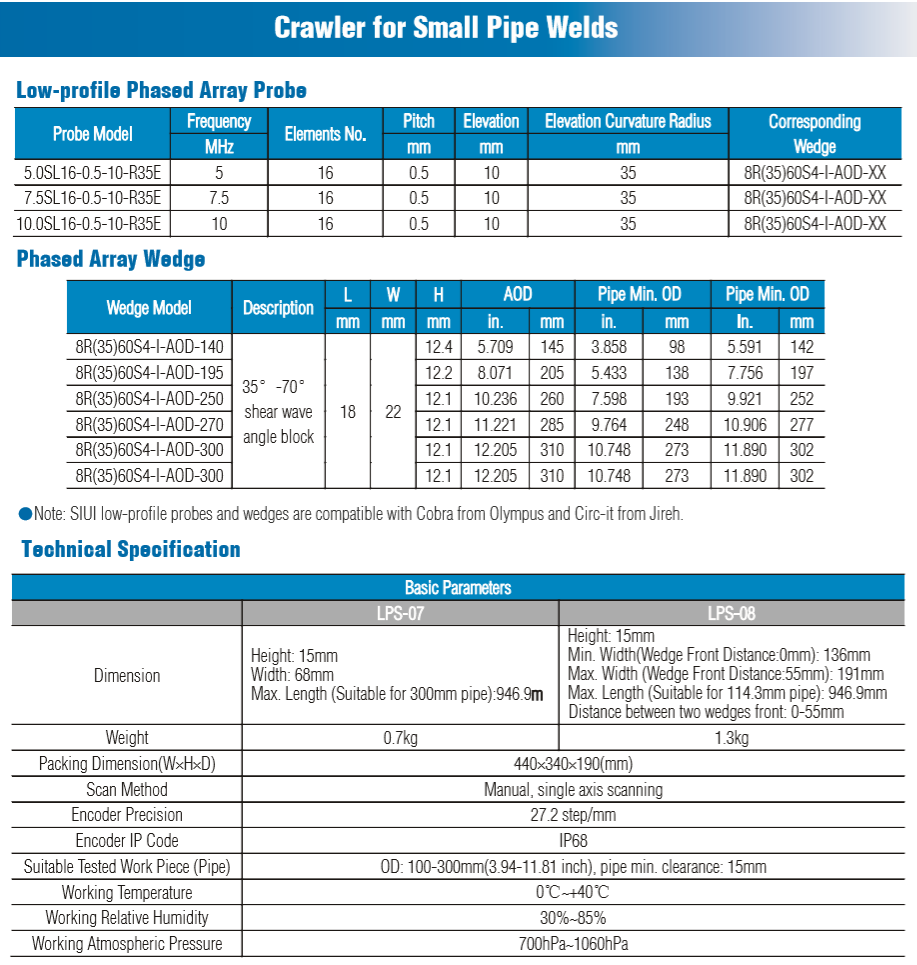 Crawler for Small Pipe Welds

Low-profile Phased Array Probe

| Probe Model | Frequency MHz | Elements No. | Pitch mm | Elevation mm | Elevation Curvature Radius mm | Corresponding Wedge |
|---|---|---|---|---|---|---|
| 5.0SL16-0.5-10-R35E | 5 | 16 | 0.5 | 10 | 35 | 8R(35)60S4-I-AOD-XX |
| 7.5SL16-0.5-10-R35E | 7.5 | 16 | 0.5 | 10 | 35 | 8R(35)60S4-I-AOD-XX |
| 10.0SL16-0.5-10-R35E | 10 | 16 | 0.5 | 10 | 35 | 8R(35)60S4-I-AOD-XX |

Phased Array Wedge

| Wedge Model | Description | L mm | W mm | H mm | AOD in. | AOD mm | Pipe Min. OD in. | Pipe Min. OD mm | Pipe Min. OD In. | Pipe Min. OD mm |
|---|---|---|---|---|---|---|---|---|---|---|
| 8R(35)60S4-I-AOD-140 | 35° -70° shear wave angle block | 18 | 22 | 12.4 | 5.709 | 145 | 3.858 | 98 | 5.591 | 142 |
| 8R(35)60S4-I-AOD-195 | | | | 12.2 | 8.071 | 205 | 5.433 | 138 | 7.756 | 197 |
| 8R(35)60S4-I-AOD-250 | | | | 12.1 | 10.236 | 260 | 7.598 | 193 | 9.921 | 252 |
| 8R(35)60S4-I-AOD-270 | | | | 12.1 | 11.221 | 285 | 9.764 | 248 | 10.906 | 277 |
| 8R(35)60S4-I-AOD-300 | | | | 12.1 | 12.205 | 310 | 10.748 | 273 | 11.890 | 302 |
| 8R(35)60S4-I-AOD-300 | | | | 12.1 | 12.205 | 310 | 10.748 | 273 | 11.890 | 302 |

●Note: SIUI low-profile probes and wedges are compatible with Cobra from Olympus and Circ-it from Jireh.

Technical Specification

| Basic Parameters | | |
|---|---|---|
| | LPS-07 | LPS-08 |
| Dimension | Height: 15mm Width: 68mm Max. Length (Suitable for 300mm pipe):946.9m | Height: 15mm Min. Width(Wedge Front Distance:0mm): 136mm Max. Width (Wedge Front Distance:55mm): 191mm Max. Length (Suitable for 114.3mm pipe): 946.9mm Distance between two wedges front: 0-55mm |
| Weight | 0.7kg | 1.3kg |
| Packing Dimension(W×H×D) | 440×340×190(mm) | |
| Scan Method | Manual, single axis scanning | |
| Encoder Precision | 27.2 step/mm | |
| Encoder IP Code | IP68 | |
| Suitable Tested Work Piece (Pipe) | OD: 100-300mm(3.94-11.81 inch), pipe min. clearance: 15mm | |
| Working Temperature | 0℃~+40℃ | |
| Working Relative Humidity | 30%~85% | |
| Working Atmospheric Pressure | 700hPa~1060hPa | |